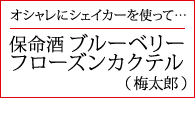 オシャレにシェイカーを使って…

保命酒 ブルーベリー
フローズンカクテル
（梅太郎）